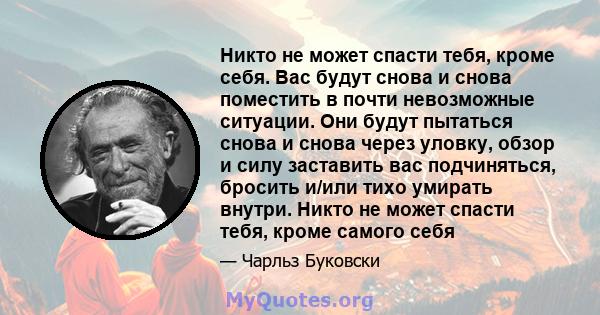 Никто не может спасти тебя, кроме себя. Вас будут снова и снова поместить в почти невозможные ситуации. Они будут пытаться снова и снова через уловку, обзор и силу заставить вас подчиняться, бросить и/или тихо умирать внутри. Никто не может спасти тебя, кроме самого себя

— Чарльз Буковски

MyQuotes.org